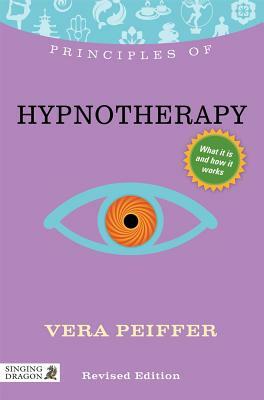 PRINCIPLES OF

HYPNOTHERAPY

What it is and how it works

VERA PEIFFER

SINGING DRAGON

Revised Edition